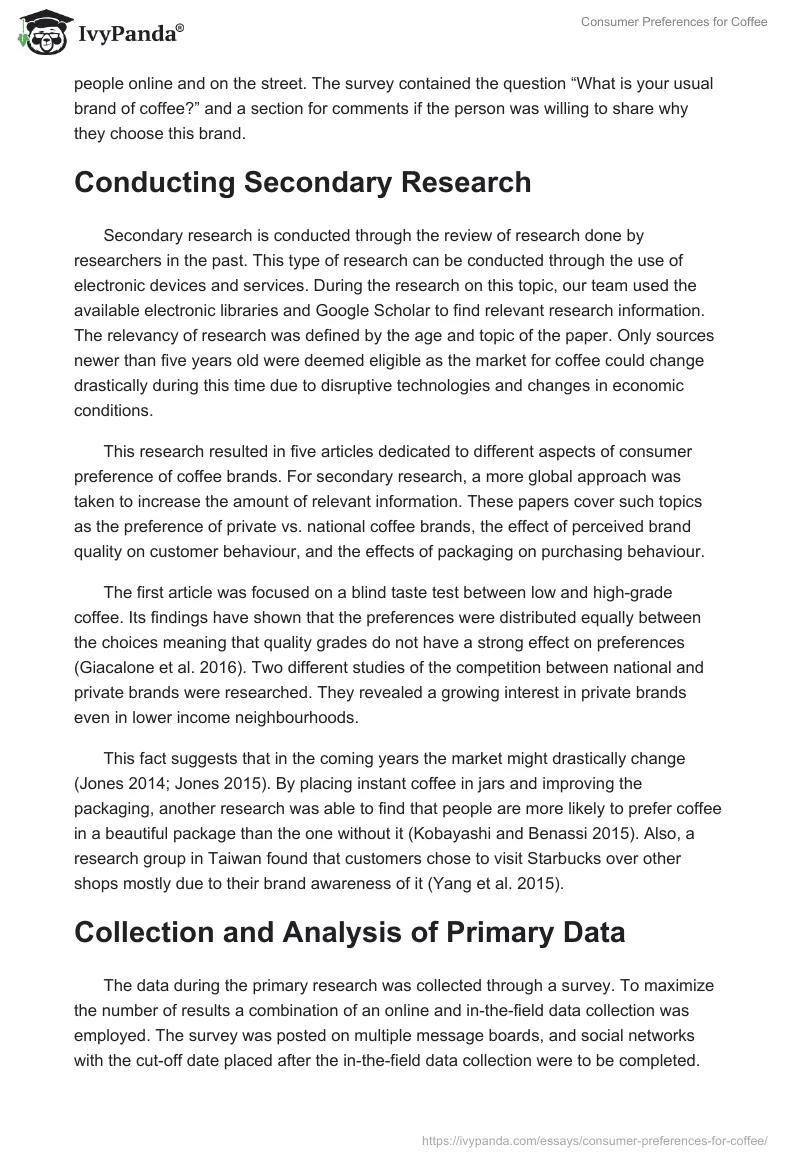 IvyPanda®

Consumer Preferences for Coffee

people online and on the street. The survey contained the question “What is your usual brand of coffee?” and a section for comments if the person was willing to share why they choose this brand.

Conducting Secondary Research

Secondary research is conducted through the review of research done by researchers in the past. This type of research can be conducted through the use of electronic devices and services. During the research on this topic, our team used the available electronic libraries and Google Scholar to find relevant research information. The relevancy of research was defined by the age and topic of the paper. Only sources newer than five years old were deemed eligible as the market for coffee could change drastically during this time due to disruptive technologies and changes in economic conditions.

This research resulted in five articles dedicated to different aspects of consumer preference of coffee brands. For secondary research, a more global approach was taken to increase the amount of relevant information. These papers cover such topics as the preference of private vs. national coffee brands, the effect of perceived brand quality on customer behaviour, and the effects of packaging on purchasing behaviour.

The first article was focused on a blind taste test between low and high-grade coffee. Its findings have shown that the preferences were distributed equally between the choices meaning that quality grades do not have a strong effect on preferences (Giacalone et al. 2016). Two different studies of the competition between national and private brands were researched. They revealed a growing interest in private brands even in lower income neighbourhoods.

This fact suggests that in the coming years the market might drastically change (Jones 2014; Jones 2015). By placing instant coffee in jars and improving the packaging, another research was able to find that people are more likely to prefer coffee in a beautiful package than the one without it (Kobayashi and Benassi 2015). Also, a research group in Taiwan found that customers chose to visit Starbucks over other shops mostly due to their brand awareness of it (Yang et al. 2015).

Collection and Analysis of Primary Data

The data during the primary research was collected through a survey. To maximize the number of results a combination of an online and in-the-field data collection was employed. The survey was posted on multiple message boards, and social networks with the cut-off date placed after the in-the-field data collection were to be completed.

https://ivypanda.com/essays/consumer-preferences-for-coffee/